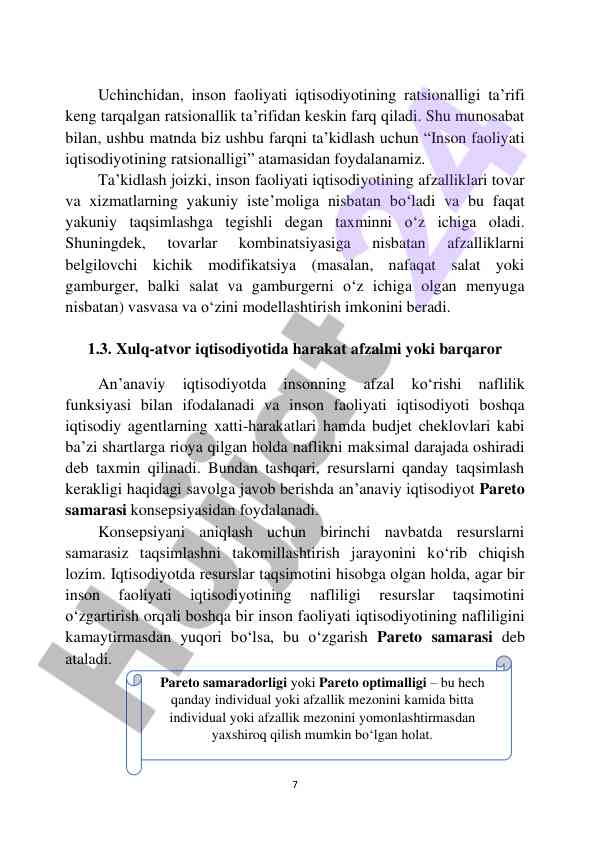 Uchinchidan, inson faoliyati iqtisodiyotining ratsionalligi ta’rifi keng tarqalgan ratsionallik ta’rifidan keskin farq qiladi. Shu munosabat bilan, ushbu matnda biz ushbu farqni ta’kidlash uchun “Inson faoliyati iqtisodiyotining ratsionalligi” atamasidan foydalanamiz.

Ta’kidlash joizki, inson faoliyati iqtisodiyotining afzalliklari tovar va xizmatlarning yakuniy iste’moliga nisbatan bo‘ladi va bu faqat yakuniy taqsimlashga tegishli degan taxminni o‘z ichiga oladi. Shuningdek, tovarlar kombinatsiyasiga nisbatan afzalliklarni belgilovchi kichik modifikatsiya (masalan, nafaqat salat yoki gamburger, balki salat va gamburgerni o‘z ichiga olgan menyuga nisbatan) vasvasa va o‘zini modellashtirish imkonini beradi.

1.3. Xulq-atvor iqtisodiyotida harakat afzalmi yoki barqaror

An’anaviy iqtisodiyotda insonning afzal ko‘rishi naflilik funksiyasi bilan ifodalanadi va inson faoliyati iqtisodiyoti boshqa iqtisodiy agentlarning xatti-harakatlari hamda budjet cheklovlari kabi ba’zi shartlarga rioya qilgan holda naflikni maksimal darajada oshiradi deb taxmin qilinadi. Bundan tashqari, resurslarni qanday taqsimlash kerakligi haqidagi savolga javob berishda an’anaviy iqtisodiyot Pareto samarasi konsepsiyasidan foydalanadi.

Konsepsiyani aniqlash uchun birinchi navbatda resurslarni samarasiz taqsimlashni takomillashtirish jarayonini ko‘rib chiqish lozim. Iqtisodiyotda resurslar taqsimotini hisobga olgan holda, agar bir inson faoliyati iqtisodiyotining nafliligi resurslar taqsimotini o‘zgartirish orqali boshqa bir inson faoliyati iqtisodiyotining nafliligini kamaytirmasdan yuqori bo‘lsa, bu o‘zgarish Pareto samarasi deb ataladi.

Pareto samaradorligi yoki Pareto optimalligi – bu hech qanday individual yoki afzallik mezonini kamida bitta individual yoki afzallik mezonini yomonlashtirmasdan yaxshiroq qilish mumkin bo‘lgan holat.

7

Hujjat.uz